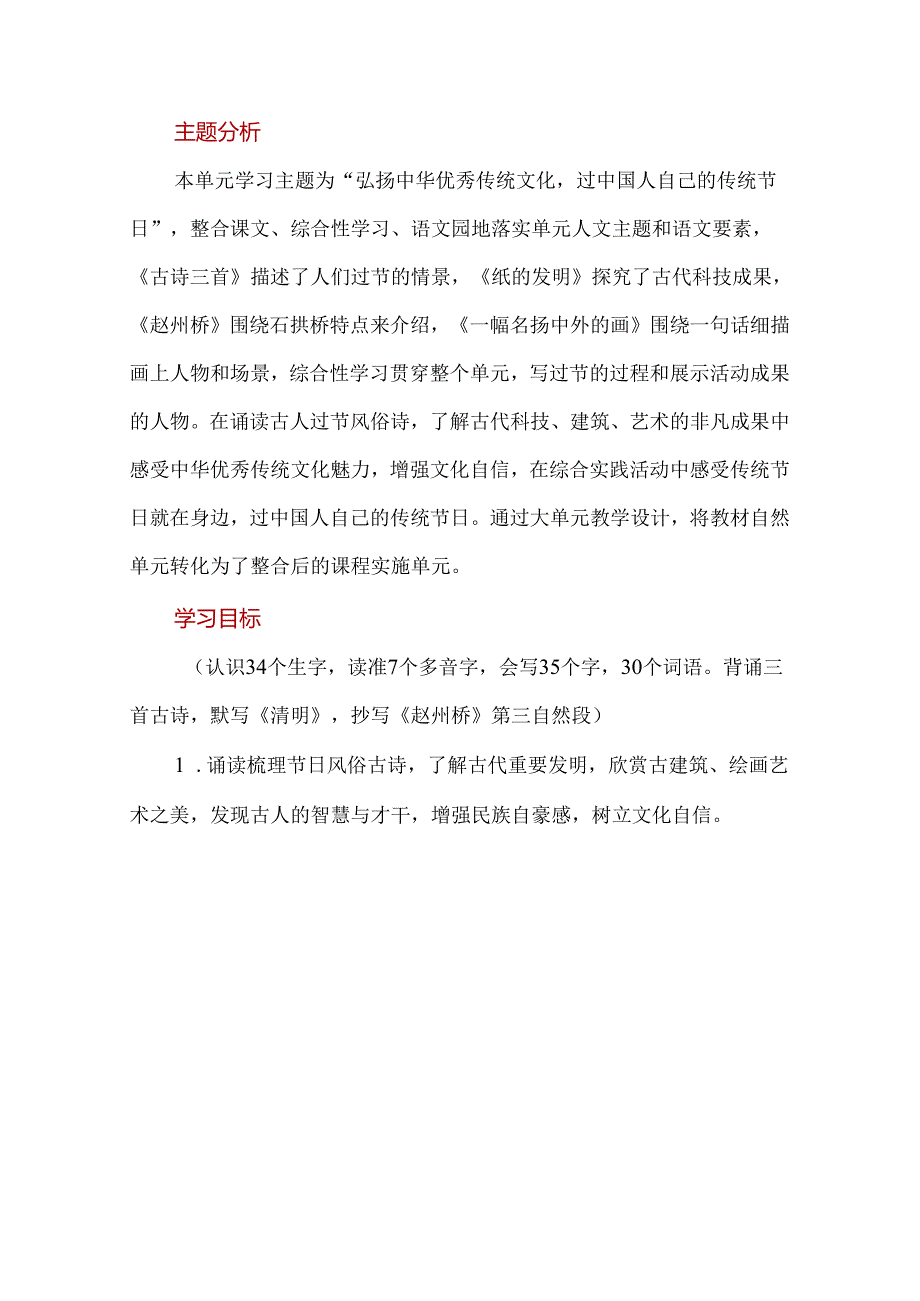 主题分析

本单元学习主题为“弘扬中华优秀传统文化，过中国人自己的传统节日”，整合课文、综合性学习、语文园地落实单元人文主题和语文要素，《古诗三首》描述了人们过节的情景，《纸的发明》探究了古代科技成果，《赵州桥》围绕石拱桥特点来介绍，《一幅名扬中外的画》围绕一句话细描画上人物和场景，综合性学习贯穿整个单元，写过节的过程和展示活动成果的人物。在诵读古人过节风俗诗，了解古代科技、建筑、艺术的非凡成果中感受中华优秀传统文化魅力，增强文化自信，在综合实践活动中感受传统节日就在身边，过中国人自己的传统节日。通过大单元教学设计，将教材自然单元转化为了整合后的课程实施单元。

学习目标

（认识34个生字，读准7个多音字，会写35个字，30个词语。背诵三首古诗，默写《清明》，抄写《赵州桥》第三自然段）

1．诵读梳理节日风俗古诗，了解古代重要发明，欣赏古建筑、绘画艺术之美，发现古人的智慧与才干，增强民族自豪感，树立文化自信。